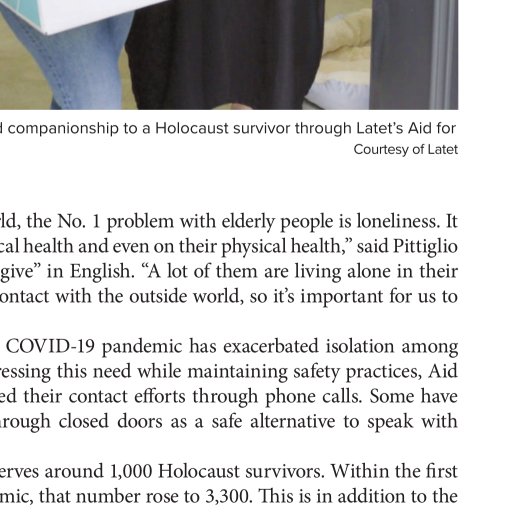 d companionship to a Holocaust survivor through Latet's Aid for
Courtesy of Latet

ld, the No. 1 problem with elderly people is loneliness. It cal health and even on their physical health," said Pittiglio give" in English. "A lot of them are living alone in their ontact with the outside world, so it's important for us to

COVID-19 pandemic has exacerbated isolation among ressing this need while maintaining safety practices, Aid ed their contact efforts through phone calls. Some have rough closed doors as a safe alternative to speak with

erves around 1,000 Holocaust survivors. Within the first mic, that number rose to 3,300. This is in addition to the